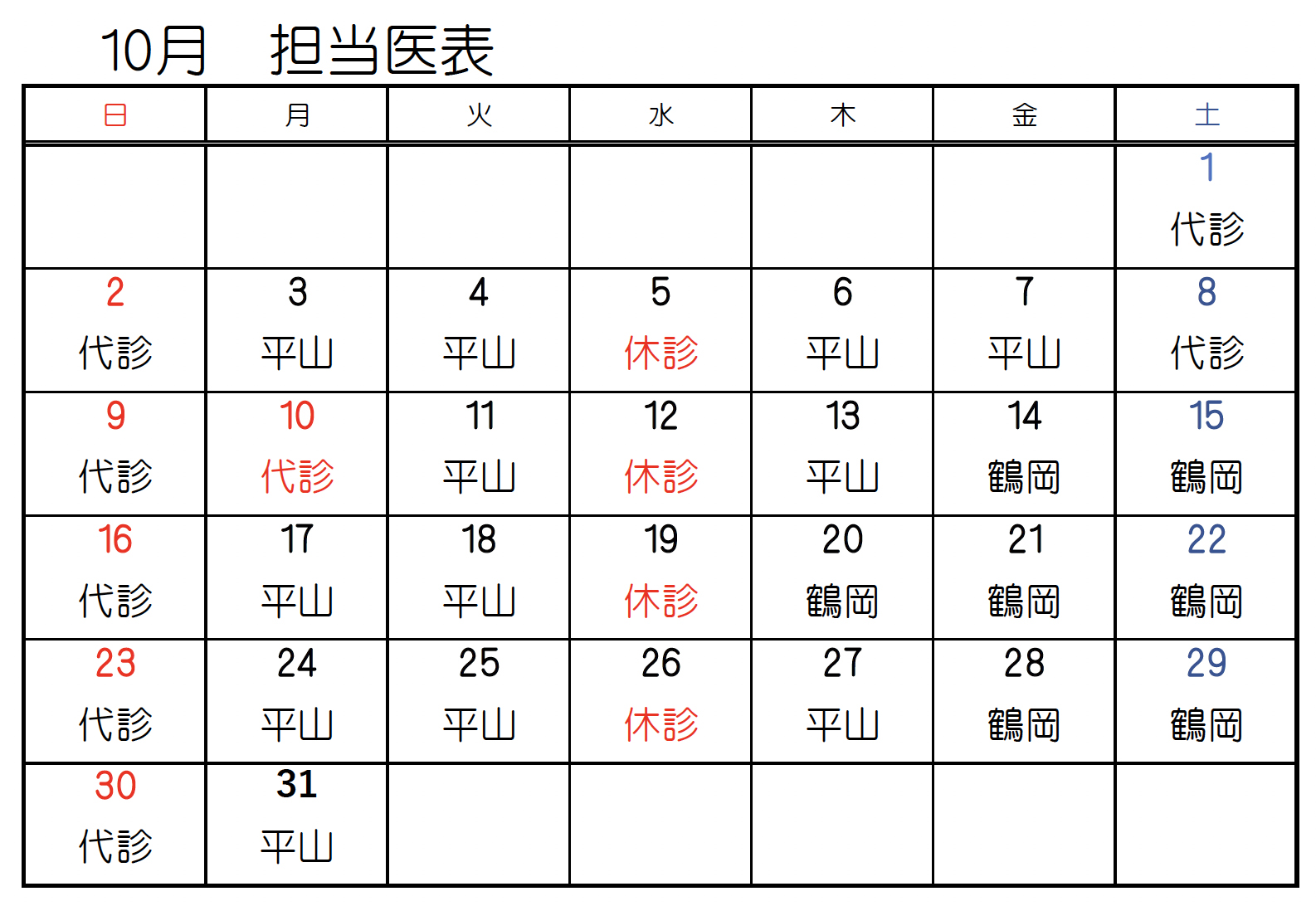 10月　担当医表

| 日 | 月 | 火 | 水 | 木 | 金 | 土 |
|---|---|---|---|---|---|---|
| | | | | | | 1 代診 |
| 2 代診 | 3 平山 | 4 平山 | 5 休診 | 6 平山 | 7 平山 | 8 代診 |
| 9 代診 | 10 代診 | 11 平山 | 12 休診 | 13 平山 | 14 鶴岡 | 15 鶴岡 |
| 16 代診 | 17 平山 | 18 平山 | 19 休診 | 20 鶴岡 | 21 鶴岡 | 22 鶴岡 |
| 23 代診 | 24 平山 | 25 平山 | 26 休診 | 27 平山 | 28 鶴岡 | 29 鶴岡 |
| 30 代診 | 31 平山 | | | | | |